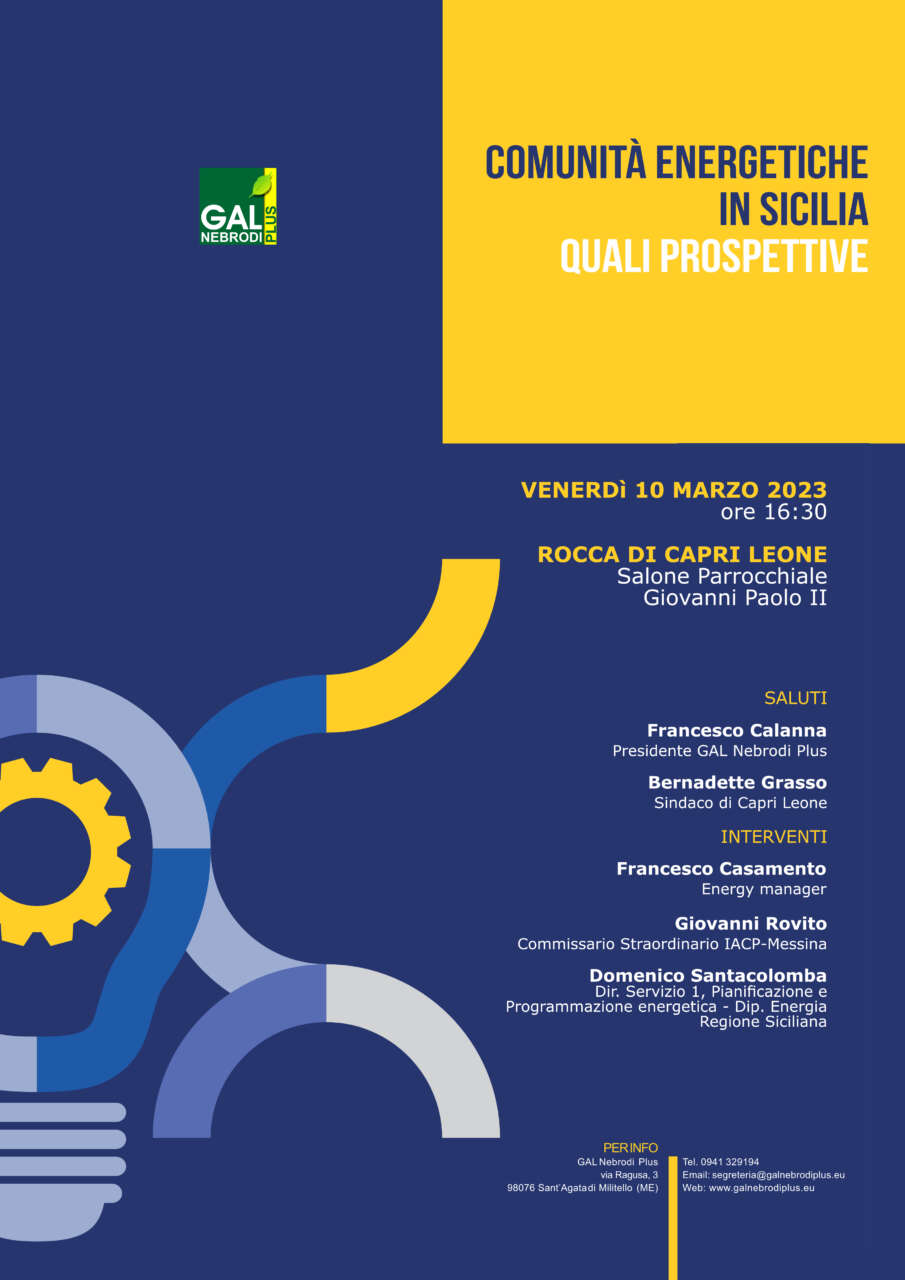 GAL NEBRODI PLUS

COMUNITÀ ENERGETICHE
IN SICILIA
QUALI PROSPETTIVE

VENERDì 10 MARZO 2023
ore 16:30

ROCCA DI CAPRI LEONE
Salone Parrocchiale
Giovanni Paolo II

SALUTI

Francesco Calanna
Presidente GAL Nebrodi Plus

Bernadette Grasso
Sindaco di Capri Leone

INTERVENTI

Francesco Casamento
Energy manager

Giovanni Rovito
Commissario Straordinario IACP-Messina

Domenico Santacolomba
Dir. Servizio 1, Pianificazione e
Programmazione energetica - Dip. Energia
Regione Siciliana

PER INFO
GAL Nebrodi Plus
via Ragusa, 3
98076 Sant'Agata di Militello (ME)

Tel. 0941 329194
Email: segreteria@galnebrodiplus.eu
Web: www.galnebrodiplus.eu